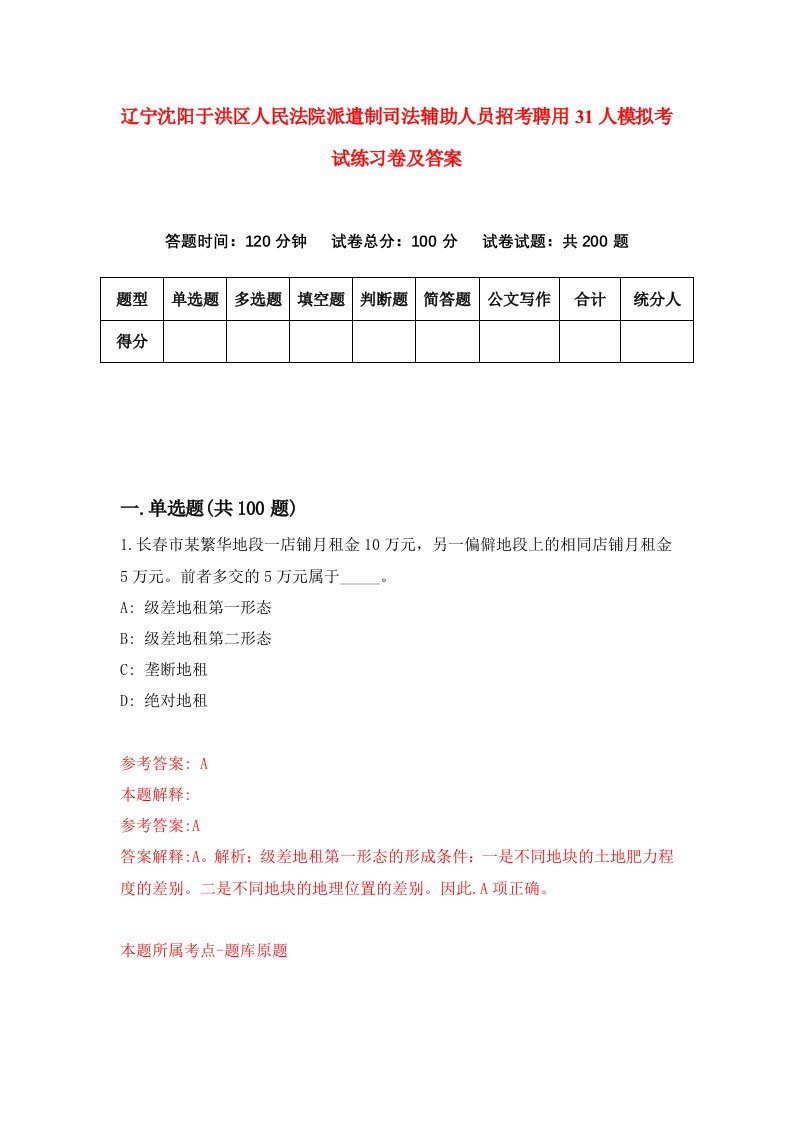 辽宁沈阳于洪区人民法院派遣制司法辅助人员招考聘用31人模拟考试练习卷及答案

答题时间：120分钟　试卷总分：100分　试卷试题：共200题

| 题型 | 单选题 | 多选题 | 填空题 | 判断题 | 简答题 | 公文写作 | 合计 | 统分人 |
|---|---|---|---|---|---|---|---|---|
| 得分 |  |  |  |  |  |  |  |  |

一.单选题(共100题)

1.长春市某繁华地段一店铺月租金10万元，另一偏僻地段上的相同店铺月租金5万元。前者多交的5万元属于_____。

A: 级差地租第一形态

B: 级差地租第二形态

C: 垄断地租

D: 绝对地租

参考答案: A

本题解释:

参考答案:A

答案解释:A。解析：级差地租第一形态的形成条件：一是不同地块的土地肥力程度的差别。二是不同地块的地理位置的差别。因此.A项正确。

本题所属考点-题库原题